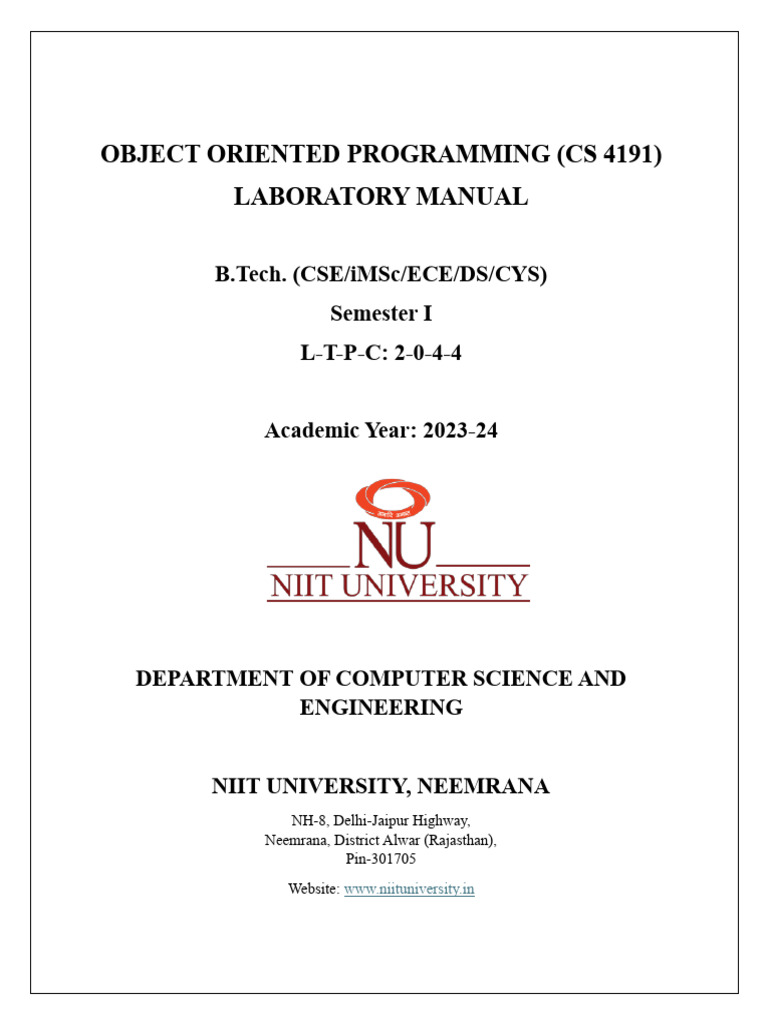 OBJECT ORIENTED PROGRAMMING (CS 4191)
LABORATORY MANUAL

B.Tech. (CSE/iMSc/ECE/DS/CYS)
Semester I
L-T-P-C: 2-0-4-4

Academic Year: 2023-24

NU
NIIT UNIVERSITY

DEPARTMENT OF COMPUTER SCIENCE AND ENGINEERING

NIIT UNIVERSITY, NEEMRANA

NH-8, Delhi-Jaipur Highway,
Neemrana, District Alwar (Rajasthan),
Pin-301705

Website: www.niituniversity.in